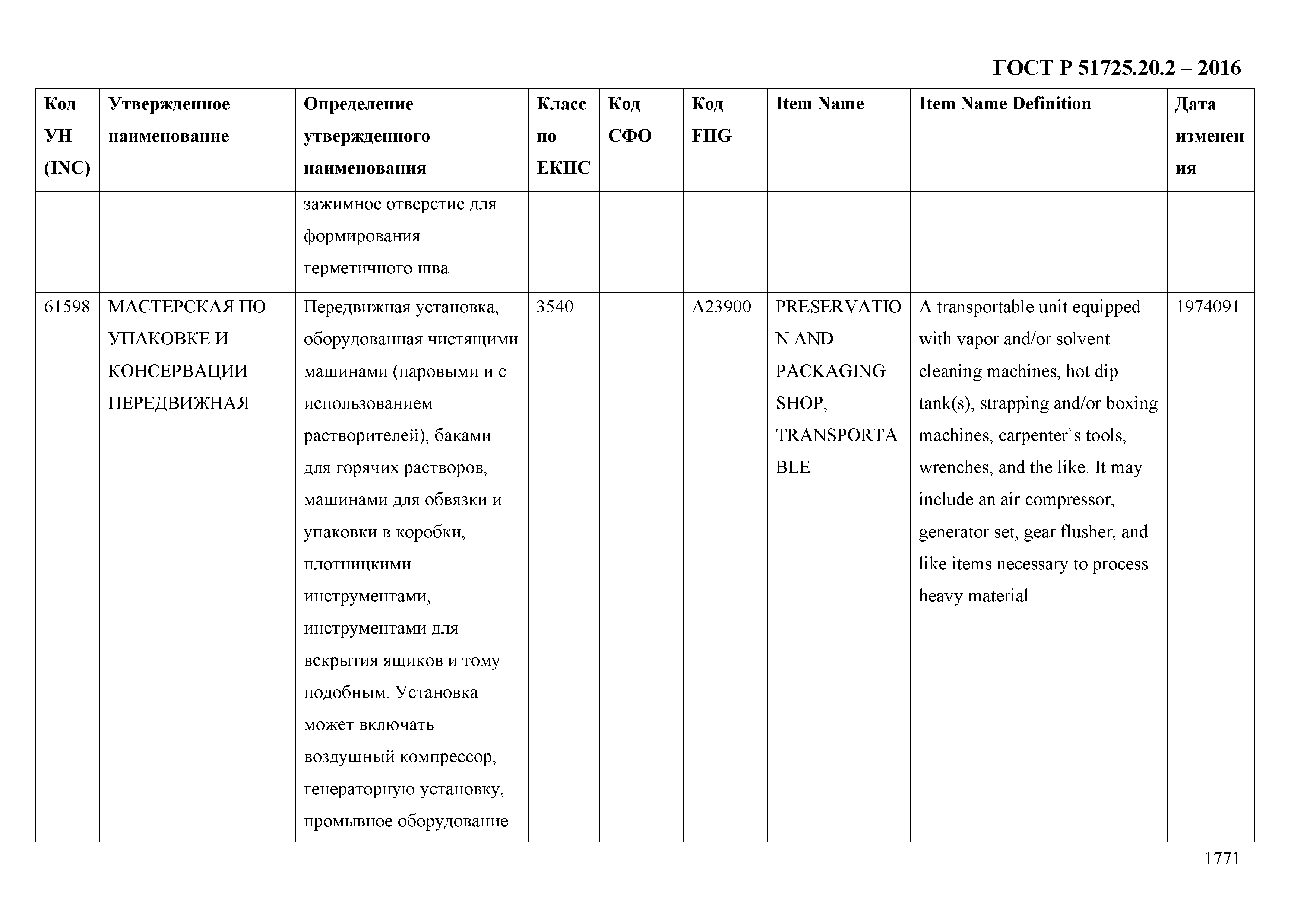 ГОСТ Р 51725.20.2 – 2016

| Код УН (INC) | Утвержденное наименование | Определение утвержденного наименования | Класс по ЕКПС | Код СФО | Код FIIG | Item Name | Item Name Definition | Дата изменения |
|---|---|---|---|---|---|---|---|---|
| | | зажимное отверстие для формирования герметичного шва | | | | | | |
| 61598 | МАСТЕРСКАЯ ПО УПАКОВКЕ И КОНСЕРВАЦИИ ПЕРЕДВИЖНАЯ | Передвижная установка, оборудованная чистящими машинами (паровыми и с использованием растворителей), баками для горячих растворов, машинами для обвязки и упаковки в коробки, плотницкими инструментами, инструментами для вскрытия ящиков и тому подобным. Установка может включать воздушный компрессор, генераторную установку, промывное оборудование | 3540 | | A23900 | PRESERVATION AND PACKAGING SHOP, TRANSPORTABLE | A transportable unit equipped with vapor and/or solvent cleaning machines, hot dip tank(s), strapping and/or boxing machines, carpenter`s tools, wrenches, and the like. It may include an air compressor, generator set, gear flusher, and like items necessary to process heavy material | 1974091 |

1771